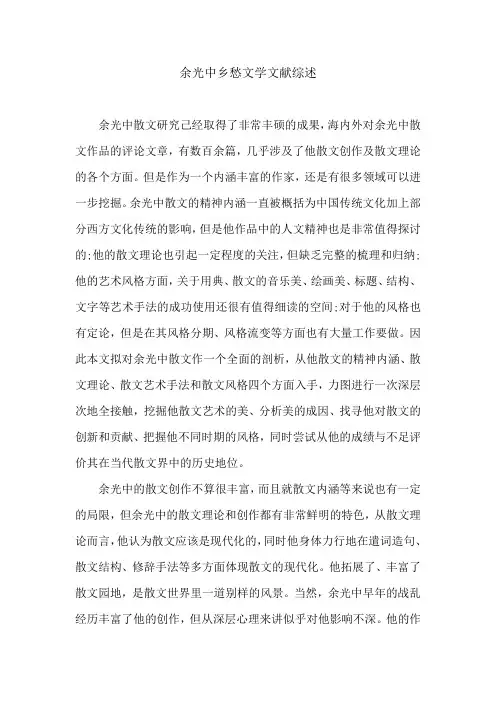 余光中乡愁文学文献综述

余光中散文研究已经取得了非常丰硕的成果，海内外对余光中散文作品的评论文章，有数百余篇，几乎涉及了他散文创作及散文理论的各个方面。但是作为一个内涵丰富的作家，还是有很多领域可以进一步挖掘。余光中散文的精神内涵一直被概括为中国传统文化加上部分西方文化传统的影响，但是他作品中的人文精神也是非常值得探讨的；他的散文理论也引起一定程度的关注，但缺乏完整的梳理和归纳；他的艺术风格方面，关于用典、散文的音乐美、绘画美、标题、结构、文字等艺术手法的成功使用还很有值得细读的空间；对于他的风格也有定论，但是在其风格分期、风格流变等方面也有大量工作要做。因此本文拟对余光中散文作一个全面的剖析，从他散文的精神内涵、散文理论、散文艺术手法和散文风格四个方面入手，力图进行一次深层次地全接触，挖掘他散文艺术的美、分析美的成因、找寻他对散文的创新和贡献、把握他不同时期的风格，同时尝试从他的成绩与不足评价其在当代散文界中的历史地位。

余光中的散文创作不算很丰富，而且就散文内涵等来说也有一定的局限，但余光中的散文理论和创作都有非常鲜明的特色，从散文理论而言，他认为散文应该是现代化的，同时他身体力行地在遣词造句、散文结构、修辞手法等多方面体现散文的现代化。他拓展了、丰富了散文园地，是散文世界里一道别样的风景。当然，余光中早年的战乱经历丰富了他的创作，但从深层心理来讲似乎对他影响不深。他的作